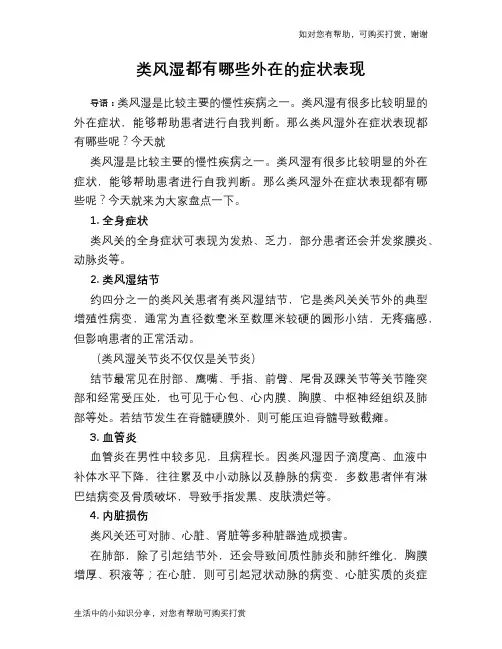 如对您有帮助，可购买打赏，谢谢

类风湿都有哪些外在的症状表现

导语：类风湿是比较主要的慢性疾病之一。类风湿有很多比较明显的外在症状，能够帮助患者进行自我判断。那么类风湿外在症状表现都有哪些呢？今天就

类风湿是比较主要的慢性疾病之一。类风湿有很多比较明显的外在症状，能够帮助患者进行自我判断。那么类风湿外在症状表现都有哪些呢？今天就来为大家盘点一下。

1. 全身症状

类风关的全身症状可表现为发热、乏力，部分患者还会并发浆膜炎、动脉炎等。

2. 类风湿结节

约四分之一的类风关患者有类风湿结节，它是类风关关节外的典型增殖性病变，通常为直径数毫米至数厘米较硬的圆形小结，无疼痛感，但影响患者的正常活动。

（类风湿关节炎不仅仅是关节炎）

结节最常见在肘部、鹰嘴、手指、前臂、尾骨及踝关节等关节隆突部和经常受压处，也可见于心包、心内膜、胸膜、中枢神经组织及肺部等处。若结节发生在脊髓硬膜外，则可能压迫脊髓导致截瘫。

3. 血管炎

血管炎在男性中较多见，且病程长。因类风湿因子滴度高、血液中补体水平下降，往往累及中小动脉以及静脉的病变，多数患者伴有淋巴结病变及骨质破坏，导致手指发黑、皮肤溃烂等。

4. 内脏损伤

类风关还可对肺、心脏、肾脏等多种脏器造成损害。

在肺部，除了引起结节外，还会导致间质性肺炎和肺纤维化、胸膜增厚、积液等；在心脏，则可引起冠状动脉的病变、心脏实质的炎症

生活中的小知识分享，对您有帮助可购买打赏